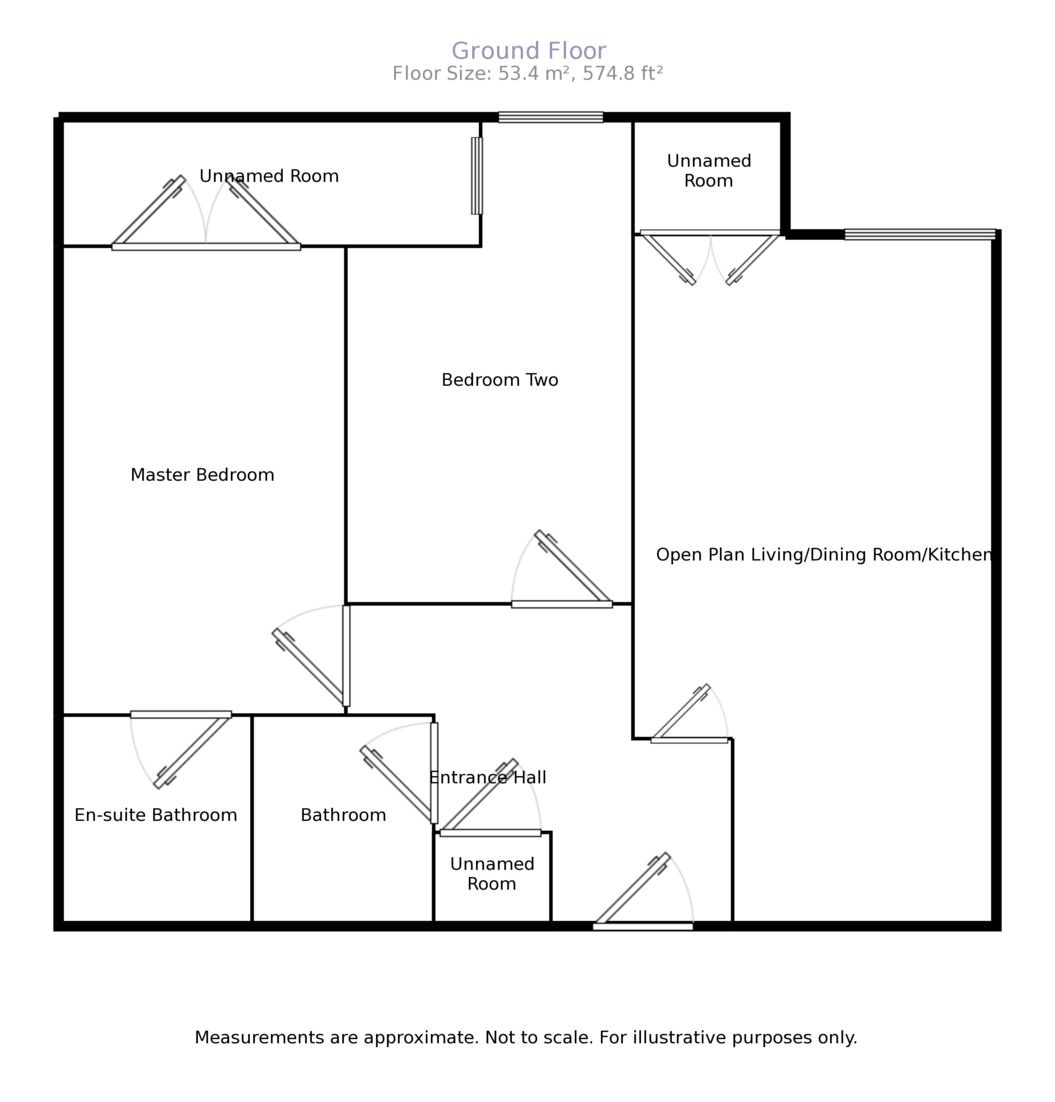 Ground Floor
Floor Size: 53.4 m², 574.8 ft²

Unnamed Room

Unnamed Room

Bedroom Two

Master Bedroom

Open Plan Living/Dining Room/Kitchen

Entrance Hall

En-suite Bathroom

Bathroom

Unnamed Room

Measurements are approximate. Not to scale. For illustrative purposes only.